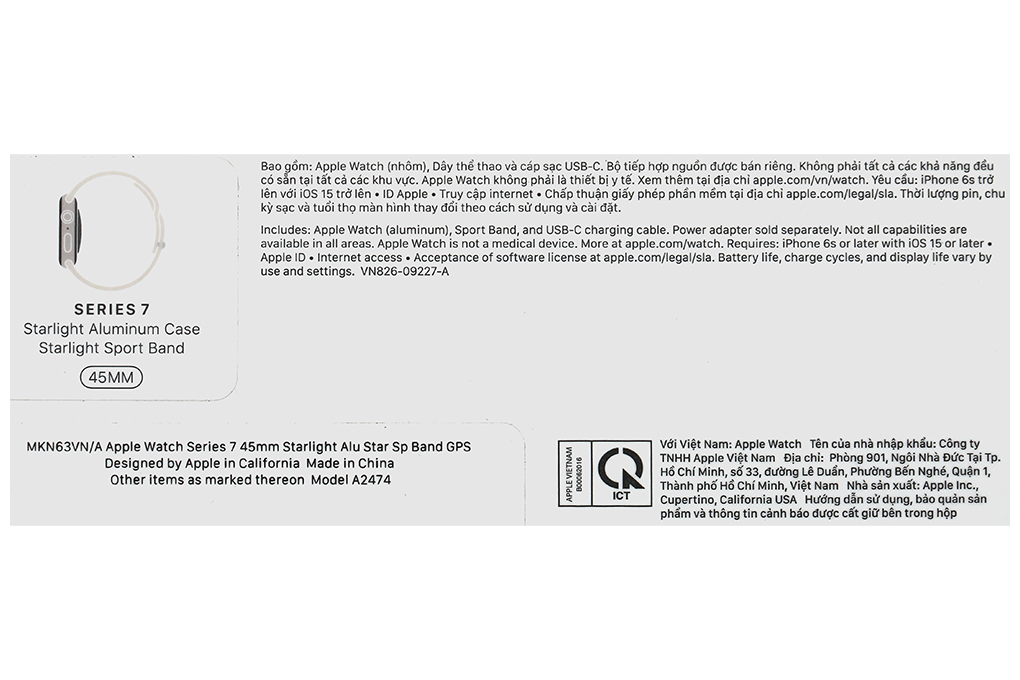 SERIES 7
Starlight Aluminum Case
Starlight Sport Band
45MM

Bao gồm: Apple Watch (nhôm), Dây thể thao và cáp sạc USB-C. Bộ tiếp hợp nguồn được bán riêng. Không phải tất cả các khả năng đều có sẵn tại tất cả các khu vực. Apple Watch không phải là thiết bị y tế. Xem thêm tại địa chỉ apple.com/vn/watch. Yêu cầu: iPhone 6s trở lên với iOS 15 trở lên • ID Apple • Truy cập internet • Chấp thuận giấy phép phần mềm tại địa chỉ apple.com/legal/sla. Thời lượng pin, chu kỳ sạc và tuổi thọ màn hình thay đổi theo cách sử dụng và cài đặt.

Includes: Apple Watch (aluminum), Sport Band, and USB-C charging cable. Power adapter sold separately. Not all capabilities are available in all areas. Apple Watch is not a medical device. More at apple.com/watch. Requires: iPhone 6s or later with iOS 15 or later • Apple ID • Internet access • Acceptance of software license at apple.com/legal/sla. Battery life, charge cycles, and display life vary by use and settings. VN826-09227-A

MKN63VN/A Apple Watch Series 7 45mm Starlight Alu Star Sp Band GPS
Designed by Apple in California Made in China
Other items as marked thereon Model A2474

APPLE VIETNAM B00082016

ICT

Với Việt Nam: Apple Watch Tên của nhà nhập khẩu: Công ty TNHH Apple Việt Nam Địa chỉ: Phòng 901, Ngôi Nhà Đức Tại Tp. Hồ Chí Minh, số 33, đường Lê Duẩn, Phường Bến Nghé, Quận 1, Thành phố Hồ Chí Minh, Việt Nam Nhà sản xuất: Apple Inc., Cupertino, California USA Hướng dẫn sử dụng, bảo quản sản phẩm và thông tin cảnh báo được cất giữ bên trong hộp